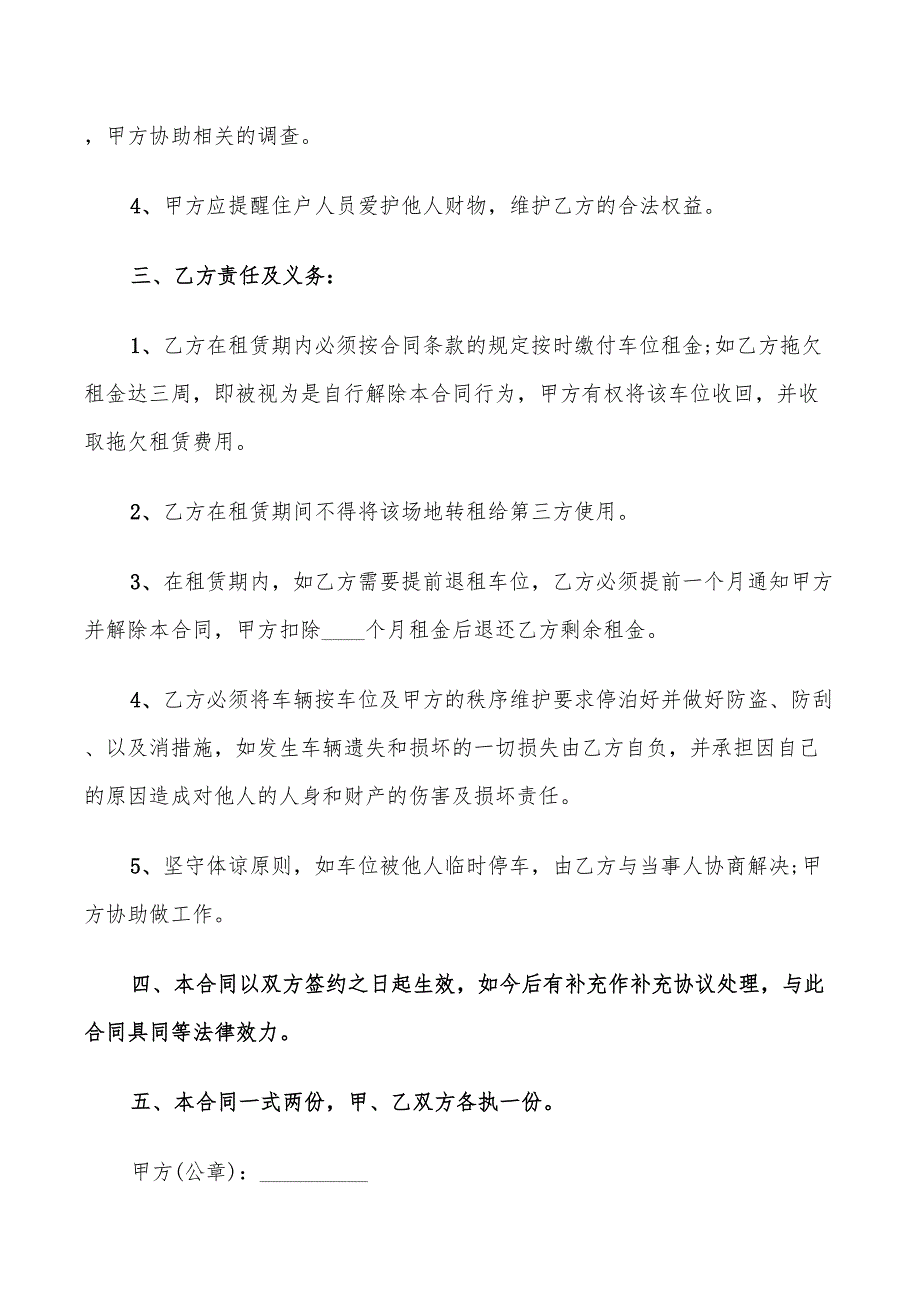 ，甲方协助相关的调查。

4、甲方应提醒住户人员爱护他人财物，维护乙方的合法权益。

三、乙方责任及义务：

1、乙方在租赁期内必须按合同条款的规定按时缴付车位租金;如乙方拖欠租金达三周，即被视为是自行解除本合同行为，甲方有权将该车位收回，并收取拖欠租赁费用。

2、乙方在租赁期间不得将该场地转租给第三方使用。

3、在租赁期内，如乙方需要提前退租车位，乙方必须提前一个月通知甲方并解除本合同，甲方扣除____个月租金后退还乙方剩余租金。

4、乙方必须将车辆按车位及甲方的秩序维护要求停泊好并做好防盗、防刮、以及消措施，如发生车辆遗失和损坏的一切损失由乙方自负，并承担因自己的原因造成对他人的人身和财产的伤害及损坏责任。

5、坚守体谅原则，如车位被他人临时停车，由乙方与当事人协商解决;甲方协助做工作。

四、本合同以双方签约之日起生效，如今后有补充作补充协议处理，与此合同具同等法律效力。

五、本合同一式两份，甲、乙双方各执一份。

甲方(公章)：__________